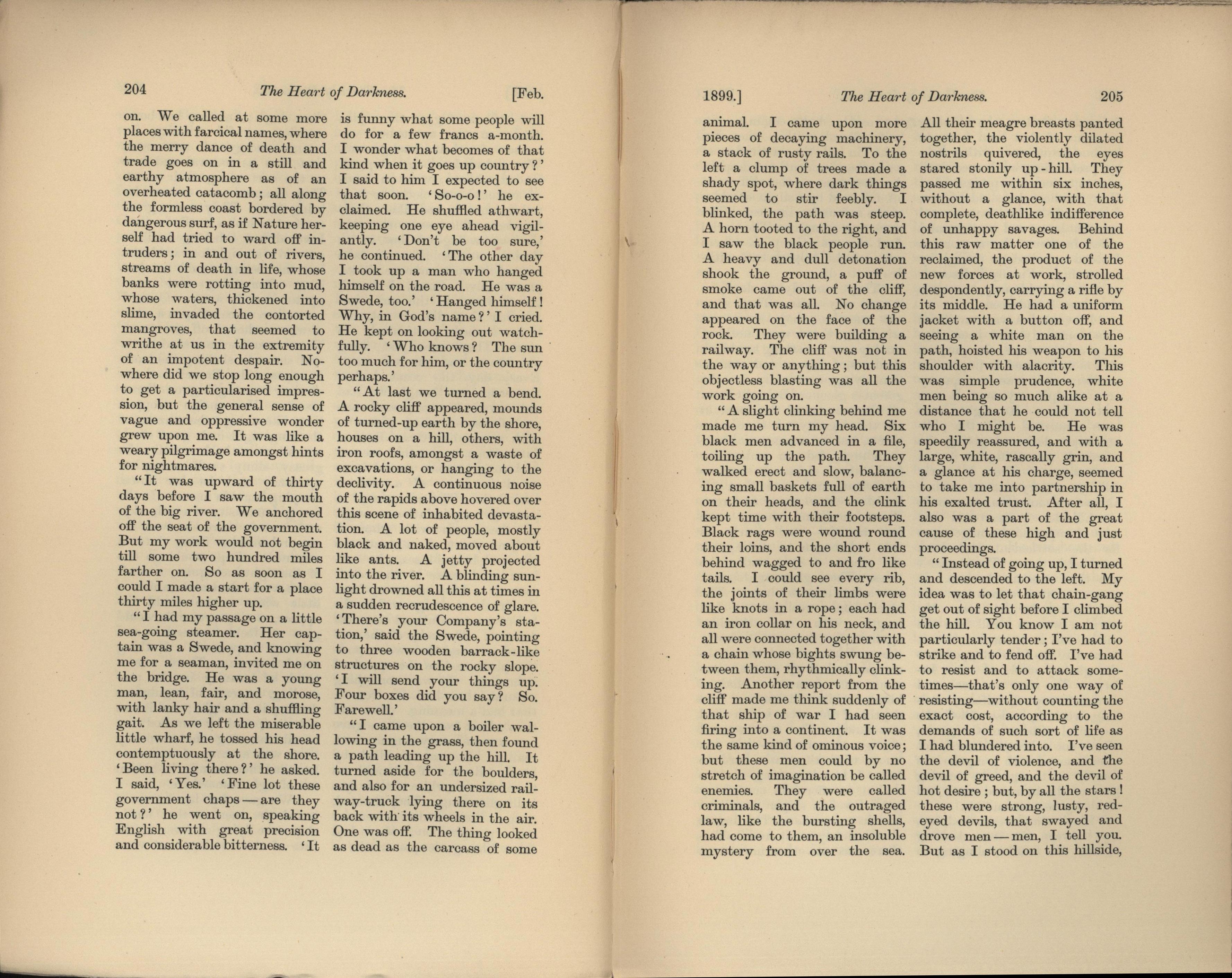 204 The Heart of Darkness. [Feb.

on. We called at some more places with farcical names, where the merry dance of death and trade goes on in a still and earthy atmosphere as of an overheated catacomb; all along the formless coast bordered by dangerous surf, as if Nature herself had tried to ward off intruders; in and out of rivers, streams of death in life, whose banks were rotting into mud, whose waters, thickened into slime, invaded the contorted mangroves, that seemed to writhe at us in the extremity of an impotent despair. Nowhere did we stop long enough to get a particularised impression, but the general sense of vague and oppressive wonder grew upon me. It was like a weary pilgrimage amongst hints for nightmares.

"It was upward of thirty days before I saw the mouth of the big river. We anchored off the seat of the government. But my work would not begin till some two hundred miles farther on. So as soon as I could I made a start for a place thirty miles higher up.

"I had my passage on a little sea-going steamer. Her captain was a Swede, and knowing me for a seaman, invited me on the bridge. He was a young man, lean, fair, and morose, with lanky hair and a shuffling gait. As we left the miserable little wharf, he tossed his head contemptuously at the shore. 'Been living there?' he asked. I said, 'Yes.' 'Fine lot these government chaps—are they not?' he went on, speaking English with great precision and considerable bitterness. 'It is funny what some people will do for a few francs a-month. I wonder what becomes of that kind when it goes up country?' I said to him I expected to see that soon. 'So-o-o!' he exclaimed. He shuffled athwart, keeping one eye ahead vigilantly. 'Don't be too sure,' he continued. 'The other day I took up a man who hanged himself on the road. He was a Swede, too.' 'Hanged himself! Why, in God's name?' I cried. He kept on looking out watchfully. 'Who knows? The sun too much for him, or the country perhaps.'

"At last we turned a bend. A rocky cliff appeared, mounds of turned-up earth by the shore, houses on a hill, others, with iron roofs, amongst a waste of excavations, or hanging to the declivity. A continuous noise of the rapids above hovered over this scene of inhabited devastation. A lot of people, mostly black and naked, moved about like ants. A jetty projected into the river. A blinding sunlight drowned all this at times in a sudden recrudescence of glare. 'There's your Company's station,' said the Swede, pointing to three wooden barrack-like structures on the rocky slope. 'I will send your things up. Four boxes did you say? So. Farewell.'

"I came upon a boiler wallowing in the grass, then found a path leading up the hill. It turned aside for the boulders, and also for an undersized railway-truck lying there on its back with its wheels in the air. One was off. The thing looked as dead as the carcass of some

1899.] The Heart of Darkness. 205

animal. I came upon more pieces of decaying machinery, a stack of rusty rails. To the left a clump of trees made a shady spot, where dark things seemed to stir feebly. I blinked, the path was steep. A horn tooted to the right, and I saw the black people run. A heavy and dull detonation shook the ground, a puff of smoke came out of the cliff, and that was all. No change appeared on the face of the rock. They were building a railway. The cliff was not in the way or anything; but this objectless blasting was all the work going on.

"A slight clinking behind me made me turn my head. Six black men advanced in a file, toiling up the path. They walked erect and slow, balancing small baskets full of earth on their heads, and the clink kept time with their footsteps. Black rags were wound round their loins, and the short ends behind wagged to and fro like tails. I could see every rib, the joints of their limbs were like knots in a rope; each had an iron collar on his neck, and all were connected together with a chain whose bights swung between them, rhythmically clinking. Another report from the cliff made me think suddenly of that ship of war I had seen firing into a continent. It was the same kind of ominous voice; but these men could by no stretch of imagination be called enemies. They were called criminals, and the outraged law, like the bursting shells, had come to them, an insoluble mystery from over the sea. All their meagre breasts panted together, the violently dilated nostrils quivered, the eyes stared stonily up-hill. They passed me within six inches, without a glance, with that complete, deathlike indifference of unhappy savages. Behind this raw matter one of the reclaimed, the product of the new forces at work, strolled despondently, carrying a rifle by its middle. He had a uniform jacket with a button off, and seeing a white man on the path, hoisted his weapon to his shoulder with alacrity. This was simple prudence, white men being so much alike at a distance that he could not tell who I might be. He was speedily reassured, and with a large, white, rascally grin, and a glance at his charge, seemed to take me into partnership in his exalted trust. After all, I also was a part of the great cause of these high and just proceedings.

"Instead of going up, I turned and descended to the left. My idea was to let that chain-gang get out of sight before I climbed the hill. You know I am not particularly tender; I've had to strike and to fend off. I've had to resist and to attack sometimes—that's only one way of resisting—without counting the exact cost, according to the demands of such sort of life as I had blundered into. I've seen the devil of violence, and the devil of greed, and the devil of hot desire; but, by all the stars! these were strong, lusty, red-eyed devils, that swayed and drove men—men, I tell you. But as I stood on this hillside,